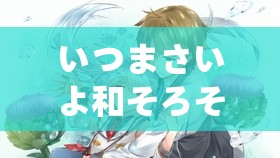 いつまさい
よ和そろそ